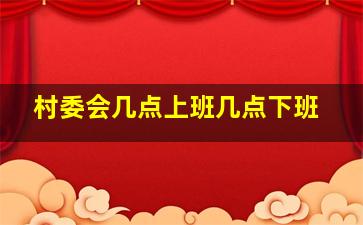 村委会几点上班几点下班